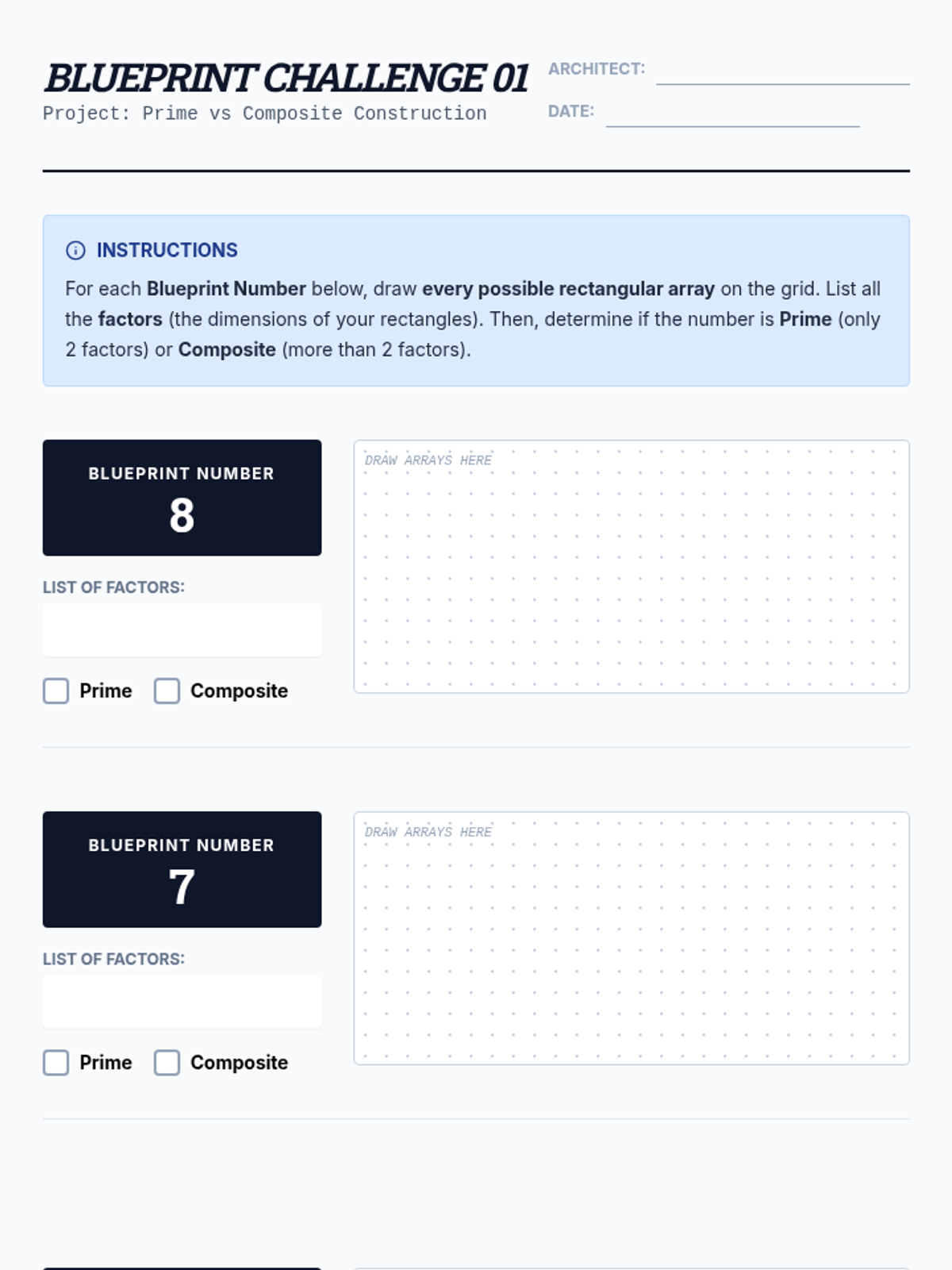 BLUEPRINT CHALLENGE 01
Project: Prime vs Composite Construction

ARCHITECT:
DATE:

INSTRUCTIONS
For each Blueprint Number below, draw every possible rectangular array on the grid. List all the factors (the dimensions of your rectangles). Then, determine if the number is Prime (only 2 factors) or Composite (more than 2 factors).

BLUEPRINT NUMBER
8

LIST OF FACTORS:

Prime Composite

DRAW ARRAYS HERE

BLUEPRINT NUMBER
7

LIST OF FACTORS:

Prime Composite

DRAW ARRAYS HERE